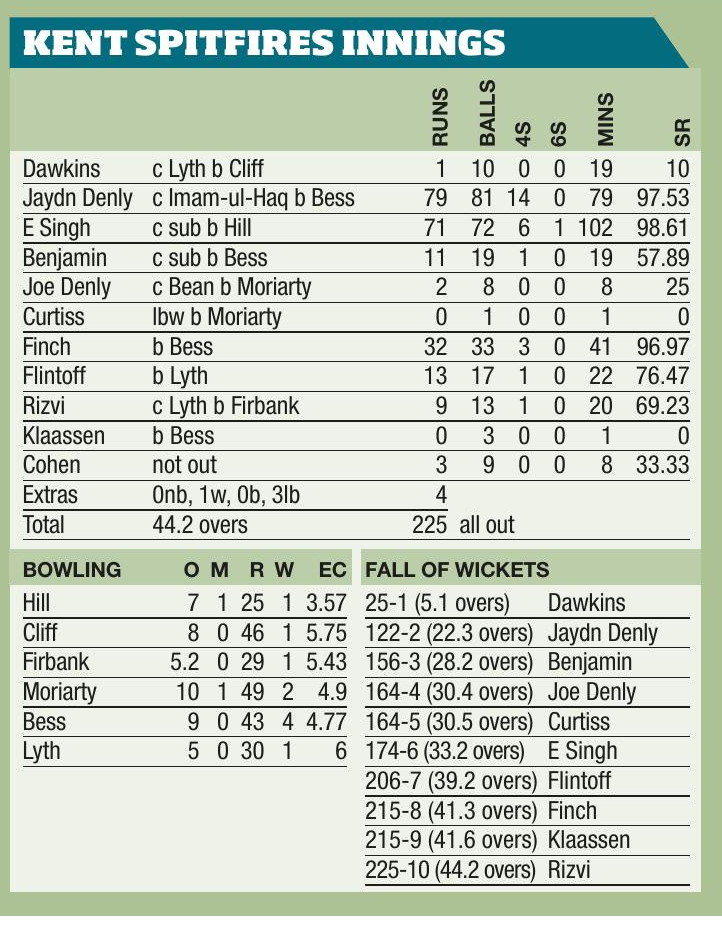 KENT SPITFIRES INNINGS

| | | RUNS | BALLS | 4S | 6S | MINS | SR |
|---|---|---|---|---|---|---|---|
| Dawkins | c Lyth b Cliff | 1 | 10 | 0 | 0 | 19 | 10 |
| Jaydn Denly | c Imam-ul-Haq b Bess | 79 | 81 | 14 | 0 | 79 | 97.53 |
| E Singh | c sub b Hill | 71 | 72 | 6 | 1 | 102 | 98.61 |
| Benjamin | c sub b Bess | 11 | 19 | 1 | 0 | 19 | 57.89 |
| Joe Denly | c Bean b Moriarty | 2 | 8 | 0 | 0 | 8 | 25 |
| Curtiss | lbw b Moriarty | 0 | 1 | 0 | 0 | 1 | 0 |
| Finch | b Bess | 32 | 33 | 3 | 0 | 41 | 96.97 |
| Flintoff | b Lyth | 13 | 17 | 1 | 0 | 22 | 76.47 |
| Rizvi | c Lyth b Firbank | 9 | 13 | 1 | 0 | 20 | 69.23 |
| Klaassen | b Bess | 0 | 3 | 0 | 0 | 1 | 0 |
| Cohen | not out | 3 | 9 | 0 | 0 | 8 | 33.33 |
| Extras | 0nb, 1w, 0b, 3lb | 4 | | | | | |
| Total | 44.2 overs | 225 | all out | | | | |

| BOWLING | O | M | R | W | EC |
|---|---|---|---|---|---|
| Hill | 7 | 1 | 25 | 1 | 3.57 |
| Cliff | 8 | 0 | 46 | 1 | 5.75 |
| Firbank | 5.2 | 0 | 29 | 1 | 5.43 |
| Moriarty | 10 | 1 | 49 | 2 | 4.9 |
| Bess | 9 | 0 | 43 | 4 | 4.77 |
| Lyth | 5 | 0 | 30 | 1 | 6 |

| FALL OF WICKETS | |
|---|---|
| 25-1 (5.1 overs) | Dawkins |
| 122-2 (22.3 overs) | Jaydn Denly |
| 156-3 (28.2 overs) | Benjamin |
| 164-4 (30.4 overs) | Joe Denly |
| 164-5 (30.5 overs) | Curtiss |
| 174-6 (33.2 overs) | E Singh |
| 206-7 (39.2 overs) | Flintoff |
| 215-8 (41.3 overs) | Finch |
| 215-9 (41.6 overs) | Klaassen |
| 225-10 (44.2 overs) | Rizvi |